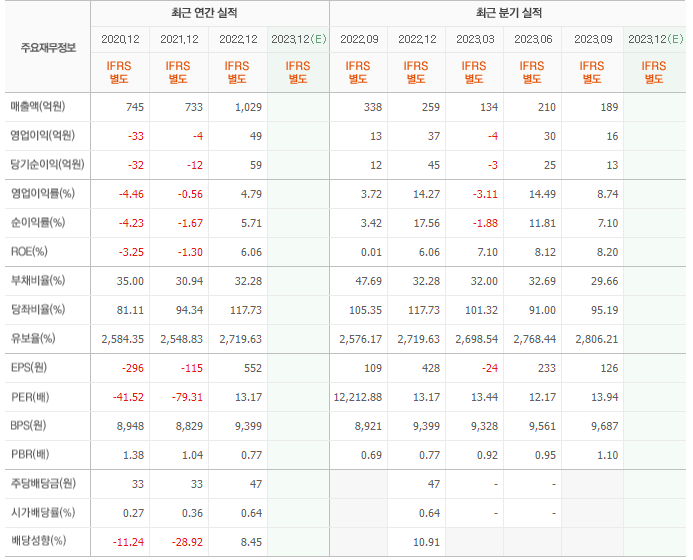 | 주요재무정보 | 최근 연간 실적 | | | | 최근 분기 실적 | | | | | |
|---|---|---|---|---|---|---|---|---|---|---|
| | 2020.12 | 2021.12 | 2022.12 | 2023.12(E) | 2022.09 | 2022.12 | 2023.03 | 2023.06 | 2023.09 | 2023.12(E) |
| | IFRS 별도 | IFRS 별도 | IFRS 별도 | IFRS 별도 | IFRS 별도 | IFRS 별도 | IFRS 별도 | IFRS 별도 | IFRS 별도 | IFRS 별도 |
| 매출액(억원) | 745 | 733 | 1,029 | | 338 | 259 | 134 | 210 | 189 | |
| 영업이익(억원) | -33 | -4 | 49 | | 13 | 37 | -4 | 30 | 16 | |
| 당기순이익(억원) | -32 | -12 | 59 | | 12 | 45 | -3 | 25 | 13 | |
| 영업이익률(%) | -4.46 | -0.56 | 4.79 | | 3.72 | 14.27 | -3.11 | 14.49 | 8.74 | |
| 순이익률(%) | -4.23 | -1.67 | 5.71 | | 3.42 | 17.56 | -1.88 | 11.81 | 7.10 | |
| ROE(%) | -3.25 | -1.30 | 6.06 | | 0.01 | 6.06 | 7.10 | 8.12 | 8.20 | |
| 부채비율(%) | 35.00 | 30.94 | 32.28 | | 47.69 | 32.28 | 32.00 | 32.69 | 29.66 | |
| 당좌비율(%) | 81.11 | 94.34 | 117.73 | | 105.35 | 117.73 | 101.32 | 91.00 | 95.19 | |
| 유보율(%) | 2,584.35 | 2,548.83 | 2,719.63 | | 2,576.17 | 2,719.63 | 2,698.54 | 2,768.44 | 2,806.21 | |
| EPS(원) | -296 | -115 | 552 | | 109 | 428 | -24 | 233 | 126 | |
| PER(배) | -41.52 | -79.31 | 13.17 | | 12,212.88 | 13.17 | 13.44 | 12.17 | 13.94 | |
| BPS(원) | 8,948 | 8,829 | 9,399 | | 8,921 | 9,399 | 9,328 | 9,561 | 9,687 | |
| PBR(배) | 1.38 | 1.04 | 0.77 | | 0.69 | 0.77 | 0.92 | 0.95 | 1.10 | |
| 주당배당금(원) | 33 | 33 | 47 | | | 47 | - | - | | |
| 시가배당률(%) | 0.27 | 0.36 | 0.64 | | | 0.64 | - | - | | |
| 배당성향(%) | -11.24 | -28.92 | 8.45 | | | 10.91 | | | | |